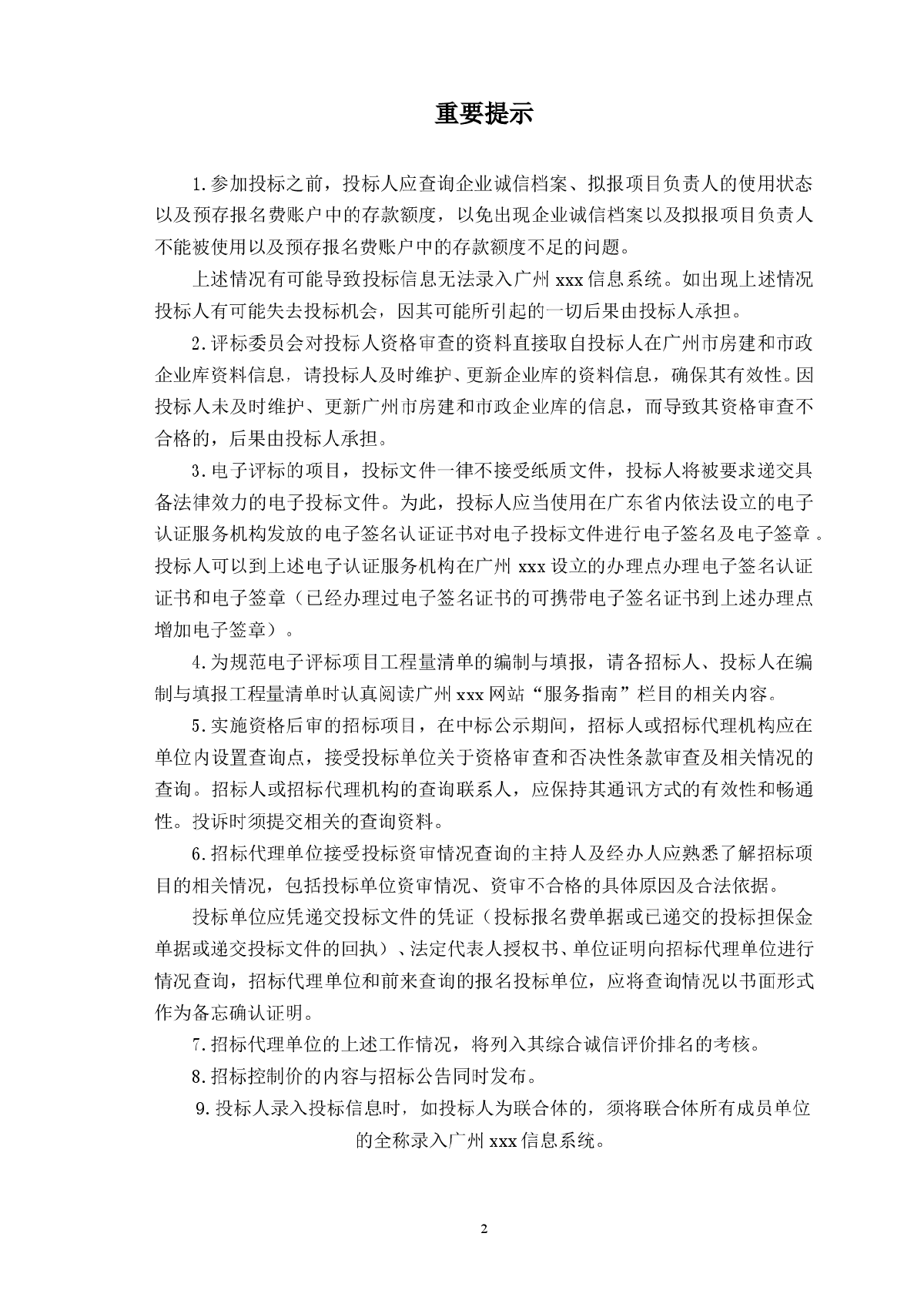 重要提示

1.参加投标之前，投标人应查询企业诚信档案、拟报项目负责人的使用状态以及预存报名费账户中的存款额度，以免出现企业诚信档案以及拟报项目负责人不能被使用以及预存报名费账户中的存款额度不足的问题。

上述情况有可能导致投标信息无法录入广州 xxx 信息系统。如出现上述情况投标人有可能失去投标机会，因其可能所引起的一切后果由投标人承担。

2.评标委员会对投标人资格审查的资料直接取自投标人在广州市房建和市政企业库资料信息，请投标人及时维护、更新企业库的资料信息，确保其有效性。因投标人未及时维护、更新广州市房建和市政企业库的信息，而导致其资格审查不合格的，后果由投标人承担。

3.电子评标的项目，投标文件一律不接受纸质文件，投标人将被要求递交具备法律效力的电子投标文件。为此，投标人应当使用在广东省内依法设立的电子认证服务机构发放的电子签名认证证书对电子投标文件进行电子签名及电子签章。投标人可以到上述电子认证服务机构在广州 xxx 设立的办理点办理电子签名认证证书和电子签章（已经办理过电子签名证书的可携带电子签名证书到上述办理点增加电子签章）。

4.为规范电子评标项目工程量清单的编制与填报，请各招标人、投标人在编制与填报工程量清单时认真阅读广州 xxx 网站“服务指南”栏目的相关内容。

5.实施资格后审的招标项目，在中标公示期间，招标人或招标代理机构应在单位内设置查询点，接受投标单位关于资格审查和否决性条款审查及相关情况的查询。招标人或招标代理机构的查询联系人，应保持其通讯方式的有效性和畅通性。投诉时须提交相关的查询资料。

6.招标代理单位接受投标资审情况查询的主持人及经办人应熟悉了解招标项目的相关情况，包括投标单位资审情况、资审不合格的具体原因及合法依据。

投标单位应凭递交投标文件的凭证（投标报名费单据或已递交的投标担保金单据或递交投标文件的回执）、法定代表人授权书、单位证明向招标代理单位进行情况查询，招标代理单位和前来查询的报名投标单位，应将查询情况以书面形式作为备忘确认证明。

7.招标代理单位的上述工作情况，将列入其综合诚信评价排名的考核。

8.招标控制价的内容与招标公告同时发布。

9.投标人录入投标信息时，如投标人为联合体的，须将联合体所有成员单位的全称录入广州 xxx 信息系统。

2